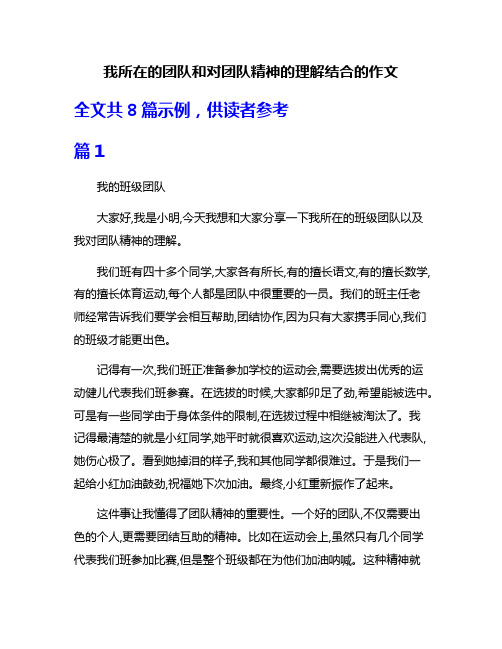 我所在的团队和对团队精神的理解结合的作文

全文共 8 篇示例，供读者参考

篇 1

我的班级团队

大家好,我是小明,今天我想和大家分享一下我所在的班级团队以及我对团队精神的理解。

我们班有四十多个同学,大家各有所长,有的擅长语文,有的擅长数学,有的擅长体育运动,每个人都是团队中很重要的一员。我们的班主任老师经常告诉我们要学会相互帮助,团结协作,因为只有大家携手同心,我们的班级才能更出色。

记得有一次,我们班正准备参加学校的运动会,需要选拔出优秀的运动健儿代表我们班参赛。在选拔的时候,大家都卯足了劲,希望能被选中。可是有一些同学由于身体条件的限制,在选拔过程中相继被淘汰了。我记得最清楚的就是小红同学,她平时就很喜欢运动,这次没能进入代表队,她伤心极了。看到她掉泪的样子,我和其他同学都很难过。于是我们一起给小红加油鼓劲,祝福她下次加油。最终,小红重新振作了起来。

这件事让我懂得了团队精神的重要性。一个好的团队,不仅需要出色的个人,更需要团结互助的精神。比如在运动会上,虽然只有几个同学代表我们班参加比赛,但是整个班级都在为他们加油呐喊。这种精神就